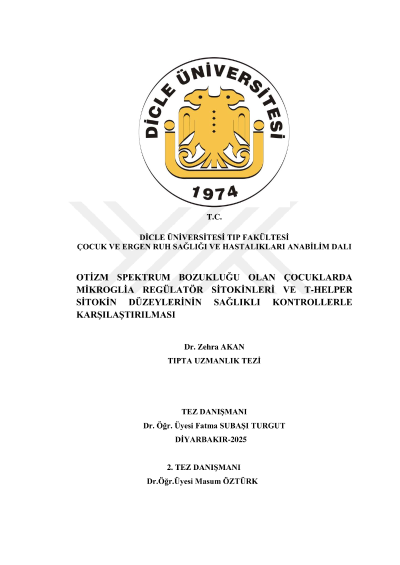 DİCLE ÜNİVERSİTESİ

1974

T.C.

DİCLE ÜNİVERSİTESİ TIP FAKÜLTESİ
ÇOCUK VE ERGEN RUH SAĞLIĞI VE HASTALIKLARI ANABİLİM DALI

OTİZM SPEKTRUM BOZUKLUĞU OLAN ÇOCUKLARDA MİKROGLİA REGÜLATÖR SİTOKİNLERİ VE T-HELPER SİTOKİN DÜZEYLERİNİN SAĞLIKLI KONTROLLERLE KARŞILAŞTIRILMASI

Dr. Zehra AKAN
TIPTA UZMANLIK TEZİ

TEZ DANIŞMANI
Dr. Öğr. Üyesi Fatma SUBAŞI TURGUT
DİYARBAKIR-2025

2. TEZ DANIŞMANI
Dr.Öğr.Üyesi Masum ÖZTÜRK